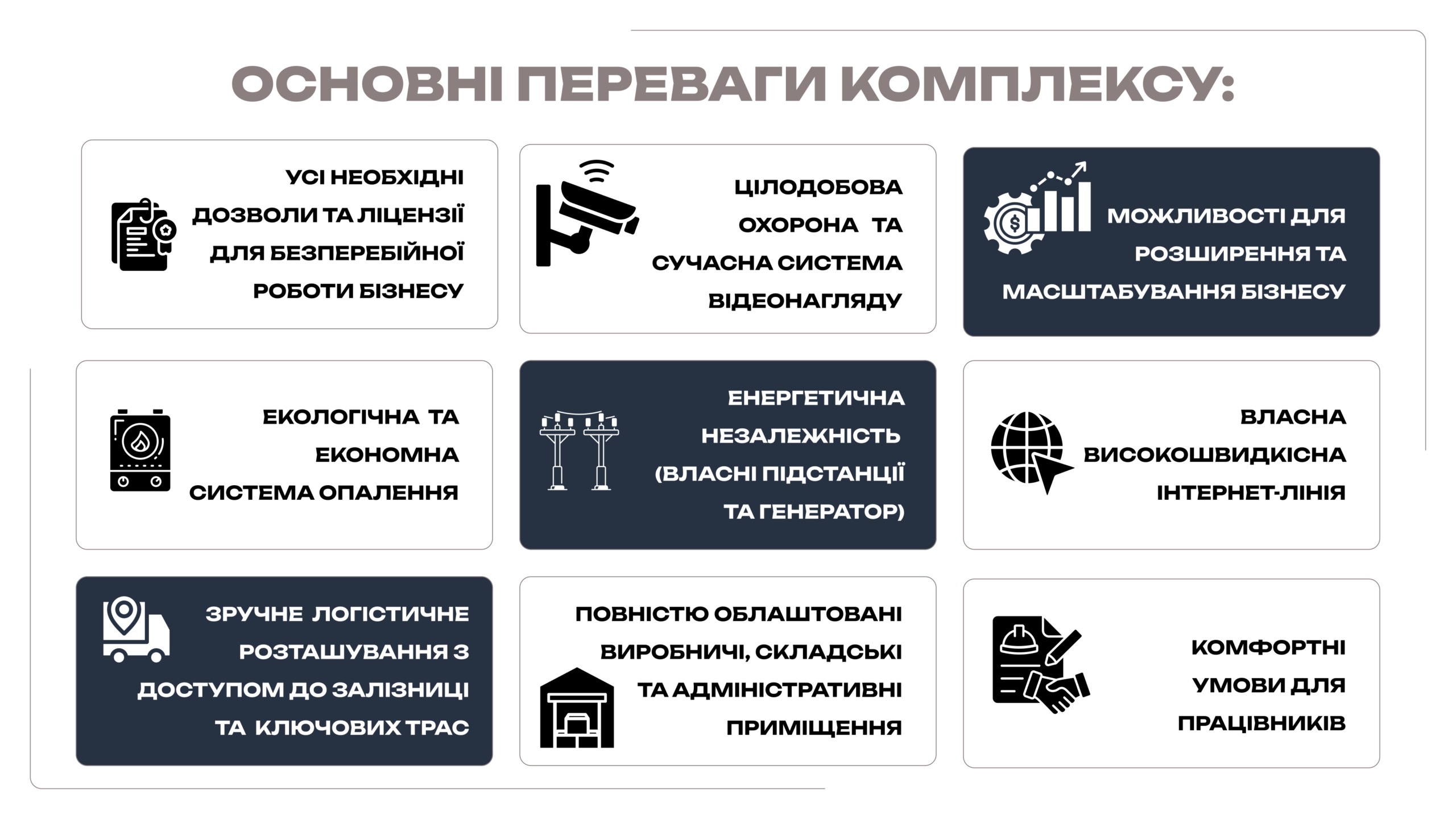 ОСНОВНІ ПЕРЕВАГИ КОМПЛЕКСУ:

УСІ НЕОБХІДНІ ДОЗВОЛИ ТА ЛІЦЕНЗІЇ ДЛЯ БЕЗПЕРЕБІЙНОЇ РОБОТИ БІЗНЕСУ

ЦІЛОДОБОВА ОХОРОНА ТА СУЧАСНА СИСТЕМА ВІДЕОНАГЛЯДУ

МОЖЛИВОСТІ ДЛЯ РОЗШИРЕННЯ ТА МАСШТАБУВАННЯ БІЗНЕСУ

ЕКОЛОГІЧНА ТА ЕКОНОМНА СИСТЕМА ОПАЛЕННЯ

ЕНЕРГЕТИЧНА НЕЗАЛЕЖНІСТЬ (ВЛАСНІ ПІДСТАНЦІЇ ТА ГЕНЕРАТОР)

ВЛАСНА ВИСОКОШВИДКІСНА ІНТЕРНЕТ-ЛІНІЯ

ЗРУЧНЕ ЛОГІСТИЧНЕ РОЗТАШУВАННЯ З ДОСТУПОМ ДО ЗАЛІЗНИЦІ ТА КЛЮЧОВИХ ТРАС

ПОВНІСТЮ ОБЛАШТОВАНІ ВИРОБНИЧІ, СКЛАДСЬКІ ТА АДМІНІСТРАТИВНІ ПРИМІЩЕННЯ

КОМФОРТНІ УМОВИ ДЛЯ ПРАЦІВНИКІВ